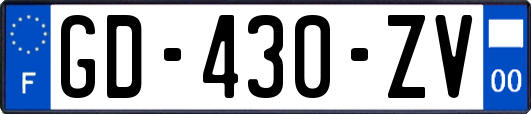 F
GD-430-ZV
00